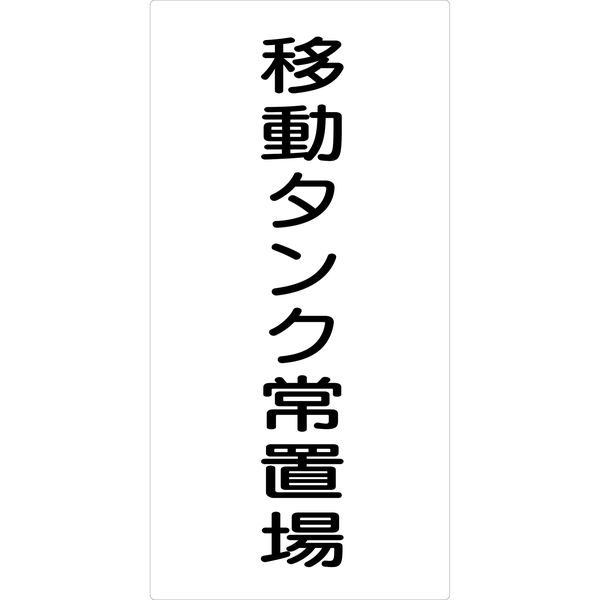 移動タンク常置場